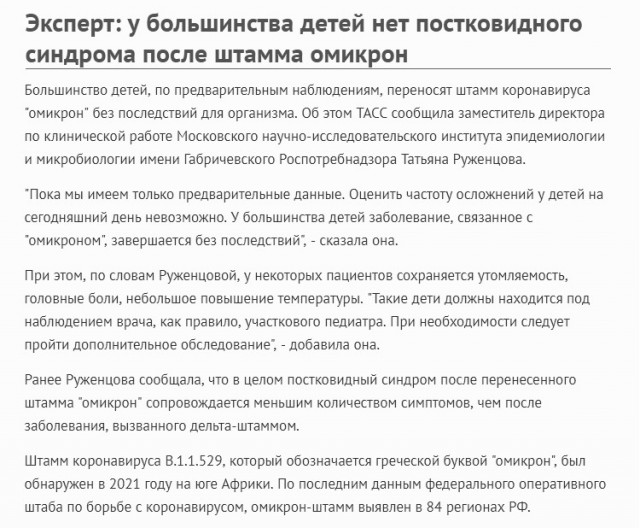 Эксперт: у большинства детей нет постковидного синдрома после штамма омикрон

Большинство детей, по предварительным наблюдениям, переносят штамм коронавируса "омикрон" без последствий для организма. Об этом ТАСС сообщила заместитель директора по клинической работе Московского научно-исследовательского института эпидемиологии и микробиологии имени Габричевского Роспотребнадзора Татьяна Руженцова.

"Пока мы имеем только предварительные данные. Оценить частоту осложнений у детей на сегодняшний день невозможно. У большинства детей заболевание, связанное с "омикроном", завершается без последствий", - сказала она.

При этом, по словам Руженцовой, у некоторых пациентов сохраняется утомляемость, головные боли, небольшое повышение температуры. "Такие дети должны находится под наблюдением врача, как правило, участкового педиатра. При необходимости следует пройти дополнительное обследование", - добавила она.

Ранее Руженцова сообщала, что в целом постковидный синдром после перенесенного штамма "омикрон" сопровождается меньшим количеством симптомов, чем после заболевания, вызванного дельта-штаммом.

Штамм коронавируса B.1.1.529, который обозначается греческой буквой "омикрон", был обнаружен в 2021 году на юге Африки. По последним данным федерального оперативного штаба по борьбе с коронавирусом, омикрон-штамм выявлен в 84 регионах РФ.